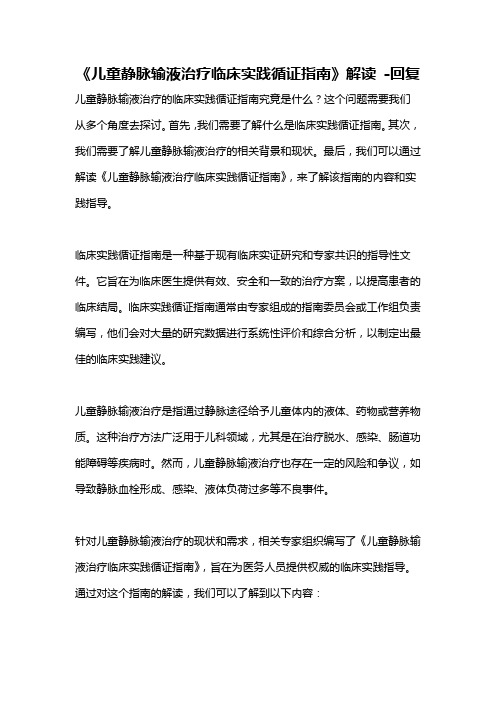 《儿童静脉输液治疗临床实践循证指南》解读 -回复

儿童静脉输液治疗的临床实践循证指南究竟是什么？这个问题需要我们从多个角度去探讨。首先，我们需要了解什么是临床实践循证指南。其次，我们需要了解儿童静脉输液治疗的相关背景和现状。最后，我们可以通过解读《儿童静脉输液治疗临床实践循证指南》，来了解该指南的内容和实践指导。

临床实践循证指南是一种基于现有临床实证研究和专家共识的指导性文件。它旨在为临床医生提供有效、安全和一致的治疗方案，以提高患者的临床结局。临床实践循证指南通常由专家组成的指南委员会或工作组负责编写，他们会对大量的研究数据进行系统性评价和综合分析，以制定出最佳的临床实践建议。

儿童静脉输液治疗是指通过静脉途径给予儿童体内的液体、药物或营养物质。这种治疗方法广泛用于儿科领域，尤其是在治疗脱水、感染、肠道功能障碍等疾病时。然而，儿童静脉输液治疗也存在一定的风险和争议，如导致静脉血栓形成、感染、液体负荷过多等不良事件。

针对儿童静脉输液治疗的现状和需求，相关专家组织编写了《儿童静脉输液治疗临床实践循证指南》，旨在为医务人员提供权威的临床实践指导。通过对这个指南的解读，我们可以了解到以下内容：